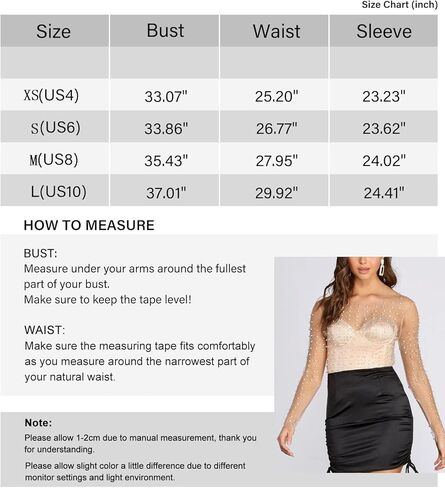 Size Chart (inch)

| Size | Bust | Waist | Sleeve |
|---|---|---|---|
| | | | |
| XS(US4) | 33.07" | 25.20" | 23.23" |
| S(US6) | 33.86" | 26.77" | 23.62" |
| M(US8) | 35.43" | 27.95" | 24.02" |
| L(US10) | 37.01" | 29.92" | 24.41" |

HOW TO MEASURE

BUST:
Measure under your arms around the fullest part of your bust.
Make sure to keep the tape level!

WAIST:
Make sure the measuring tape fits comfortably as you measure around the narrowest part of your natural waist.

Note:
Please allow 1-2cm due to manual measurement, thank you for understanding.

Please allow slight color a little difference due to different monitor settings and light environment.